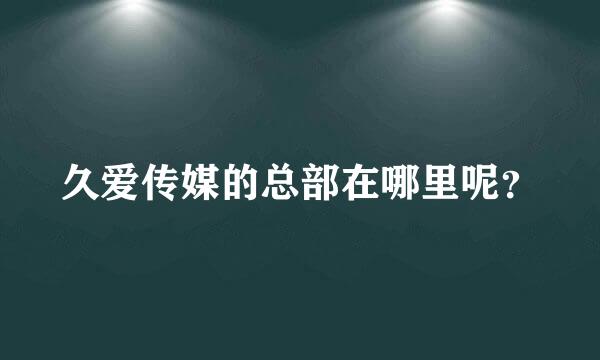 久爱传媒的总部在哪里呢？